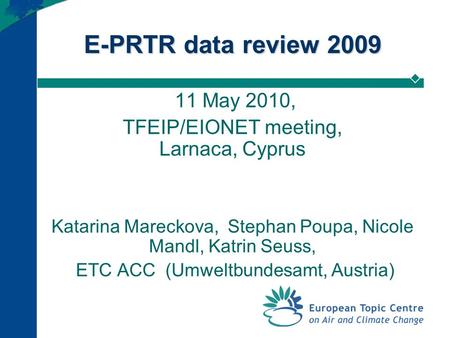 E-PRTR data review 2009

11 May 2010,
TFEIP/EIONET meeting,
Larnaca, Cyprus

Katarina Mareckova, Stephan Poupa, Nicole Mandl, Katrin Seuss,
ETC ACC (Umweltbundesamt, Austria)

European Topic Centre
on Air and Climate Change